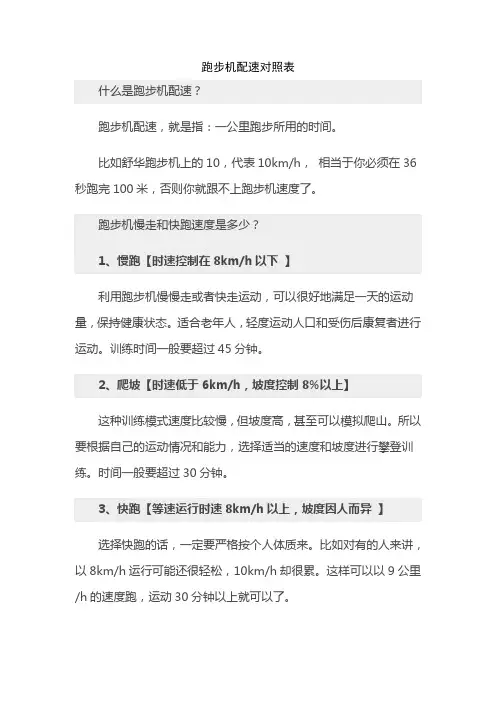 跑步机配速对照表

什么是跑步机配速？

跑步机配速，就是指：一公里跑步所用的时间。

比如舒华跑步机上的 10，代表 10km/h， 相当于你必须在 36 秒跑完 100 米，否则你就跟不上跑步机速度了。

跑步机慢走和快跑速度是多少？

1、慢跑【时速控制在 8km/h 以下 】

利用跑步机慢慢走或者快走运动，可以很好地满足一天的运动量，保持健康状态。适合老年人，轻度运动人口和受伤后康复者进行运动。训练时间一般要超过 45 分钟。

2、爬坡【时速低于 6km/h，坡度控制 8%以上】

这种训练模式速度比较慢，但坡度高，甚至可以模拟爬山。所以要根据自己的运动情况和能力，选择适当的速度和坡度进行攀登训练。时间一般要超过 30 分钟。

3、快跑【等速运行时速 8km/h 以上，坡度因人而异 】

选择快跑的话，一定要严格按个人体质来。比如对有的人来讲，以 8km/h 运行可能还很轻松，10km/h 却很累。这样可以以 9 公里/h 的速度跑，运动 30 分钟以上就可以了。